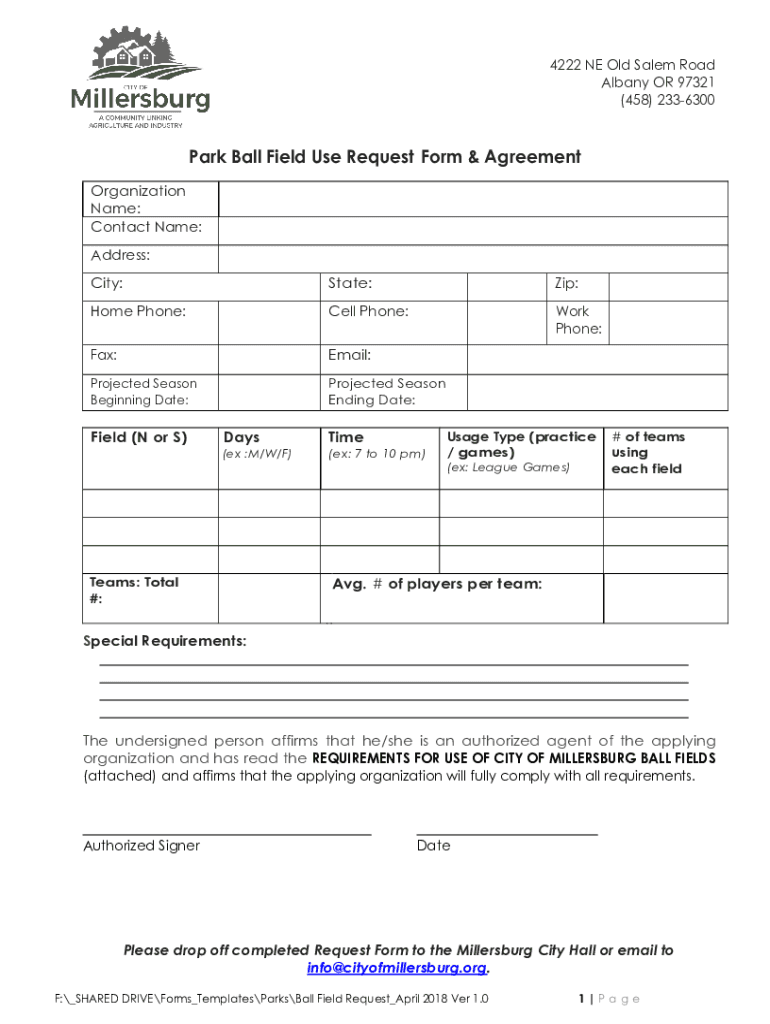 CITY OF
Millersburg
A COMMUNITY LINKING AGRICULTURE AND INDUSTRY

4222 NE Old Salem Road
Albany OR 97321
(458) 233-6300

Park Ball Field Use Request Form & Agreement

| Organization Name: | | | | | |
|---|---|---|---|---|---|
| Contact Name: | | | | | |
| Address: | | | | | |
| City: | | State: | | Zip: | |
| Home Phone: | | Cell Phone: | | Work Phone: | |
| Fax: | | Email: | | | |
| Projected Season Beginning Date: | | Projected Season Ending Date: | | | |

| Field (N or S) | Days (ex :M/W/F) | Time (ex: 7 to 10 pm) | Usage Type (practice / games) (ex: League Games) | # of teams using each field |
|---|---|---|---|---|
| | | | | |
| | | | | |
| | | | | |
| Teams: Total #: | | Avg. # of players per team: | | |

Special Requirements:

The undersigned person affirms that he/she is an authorized agent of the applying organization and has read the REQUIREMENTS FOR USE OF CITY OF MILLERSBURG BALL FIELDS (attached) and affirms that the applying organization will fully comply with all requirements.

Authorized Signer

Date

Please drop off completed Request Form to the Millersburg City Hall or email to info@cityofmillersburg.org.

F:\_SHARED DRIVE\Forms_Templates\Parks\Ball Field Request_April 2018 Ver 1.0

1 | Page